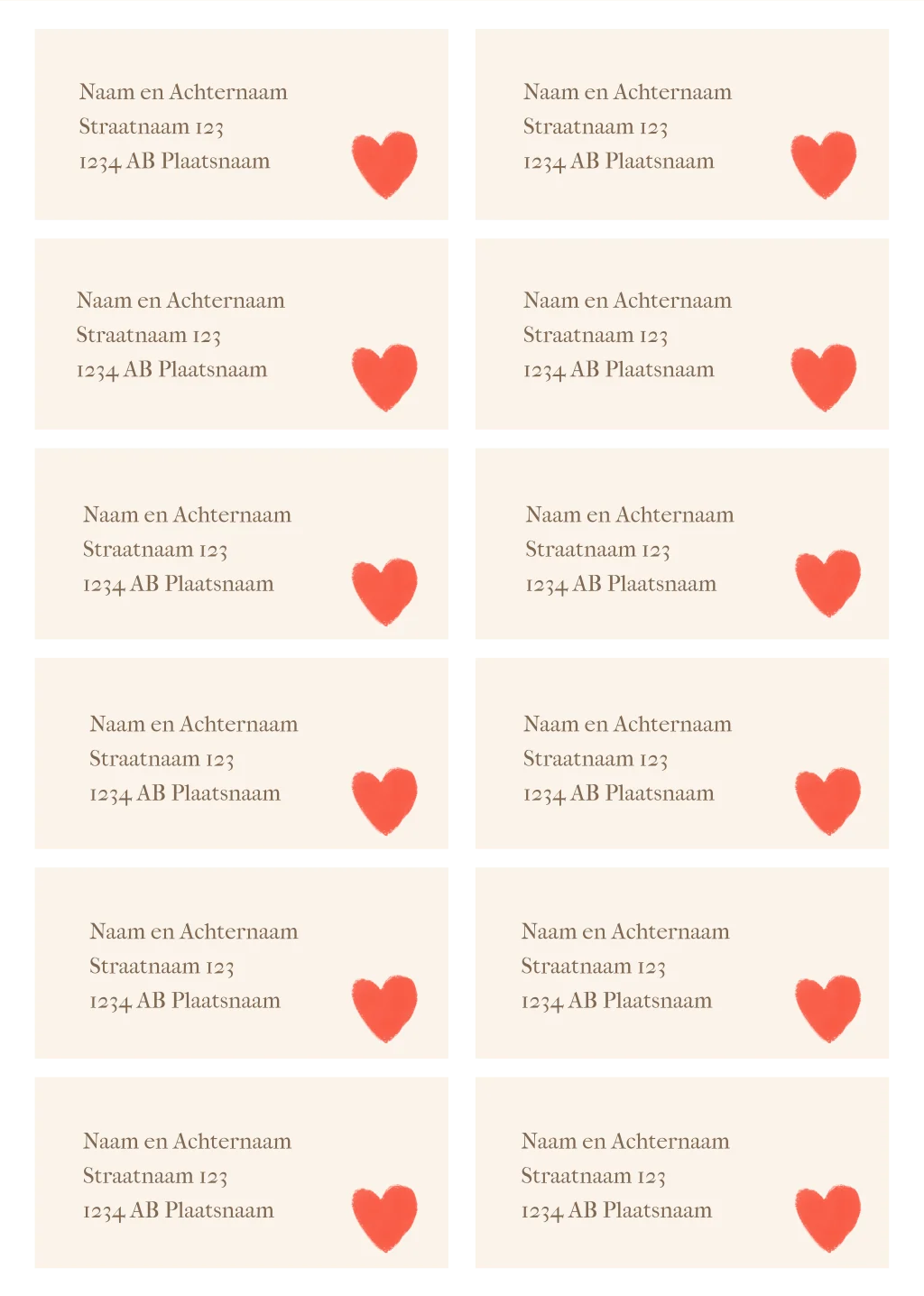 Naam en Achternaam
Straatnaam 123
1234 AB Plaatsnaam

Naam en Achternaam
Straatnaam 123
1234 AB Plaatsnaam

Naam en Achternaam
Straatnaam 123
1234 AB Plaatsnaam

Naam en Achternaam
Straatnaam 123
1234 AB Plaatsnaam

Naam en Achternaam
Straatnaam 123
1234 AB Plaatsnaam

Naam en Achternaam
Straatnaam 123
1234 AB Plaatsnaam

Naam en Achternaam
Straatnaam 123
1234 AB Plaatsnaam

Naam en Achternaam
Straatnaam 123
1234 AB Plaatsnaam

Naam en Achternaam
Straatnaam 123
1234 AB Plaatsnaam

Naam en Achternaam
Straatnaam 123
1234 AB Plaatsnaam

Naam en Achternaam
Straatnaam 123
1234 AB Plaatsnaam

Naam en Achternaam
Straatnaam 123
1234 AB Plaatsnaam